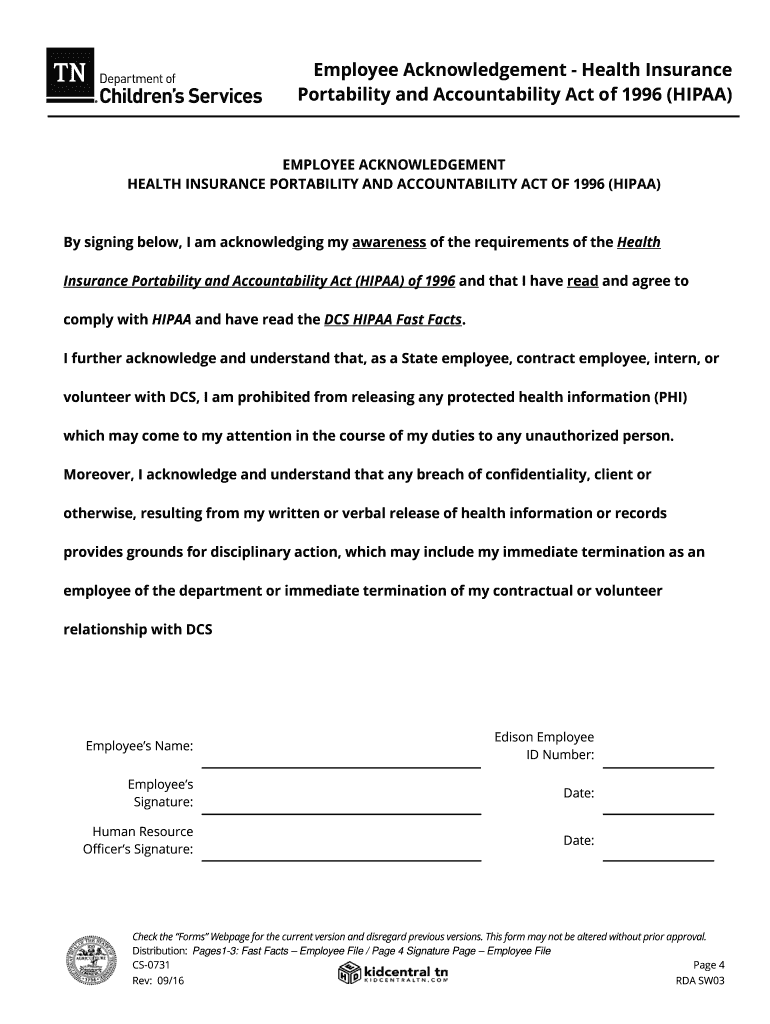 TN Department of Children's Services

Employee Acknowledgement - Health Insurance Portability and Accountability Act of 1996 (HIPAA)

EMPLOYEE ACKNOWLEDGEMENT
HEALTH INSURANCE PORTABILITY AND ACCOUNTABILITY ACT OF 1996 (HIPAA)

By signing below, I am acknowledging my awareness of the requirements of the Health Insurance Portability and Accountability Act (HIPAA) of 1996 and that I have read and agree to comply with HIPAA and have read the DCS HIPAA Fast Facts.

I further acknowledge and understand that, as a State employee, contract employee, intern, or volunteer with DCS, I am prohibited from releasing any protected health information (PHI) which may come to my attention in the course of my duties to any unauthorized person. Moreover, I acknowledge and understand that any breach of confidentiality, client or otherwise, resulting from my written or verbal release of health information or records provides grounds for disciplinary action, which may include my immediate termination as an employee of the department or immediate termination of my contractual or volunteer relationship with DCS

Employee's Name:

Edison Employee ID Number:

Employee's Signature:

Date:

Human Resource Officer's Signature:

Date:

Check the "Forms" Webpage for the current version and disregard previous versions. This form may not be altered without prior approval.
Distribution: Pages1-3: Fast Facts – Employee File / Page 4 Signature Page – Employee File
CS-0731
Rev: 09/16

kidcentral tn
KIDCENTRALTN.COM

Page 4
RDA SW03